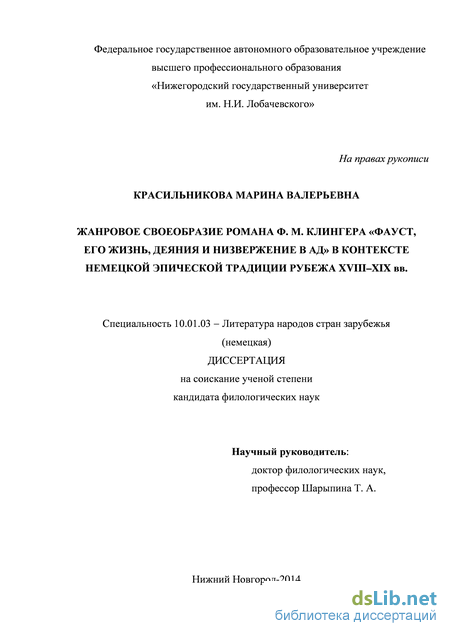 Федеральное государственное автономного образовательное учреждение высшего профессионального образования «Нижегородский государственный университет им. Н.И. Лобачевского»

На правах рукописи

КРАСИЛЬНИКОВА МАРИНА ВАЛЕРЬЕВНА

ЖАНРОВОЕ СВОЕОБРАЗИЕ РОМАНА Ф. М. КЛИНГЕРА «ФАУСТ, ЕГО ЖИЗНЬ, ДЕЯНИЯ И НИЗВЕРЖЕНИЕ В АД» В КОНТЕКСТЕ НЕМЕЦКОЙ ЭПИЧЕСКОЙ ТРАДИЦИИ РУБЕЖА XVIII–XIX вв.

Специальность 10.01.03 – Литература народов стран зарубежья (немецкая)
ДИССЕРТАЦИЯ
на соискание ученой степени
кандидата филологических наук

Научный руководитель:
доктор филологических наук,
профессор Шарыпина Т. А.

Нижний Новгород-2014

dsLib.net
библиотека диссертаций